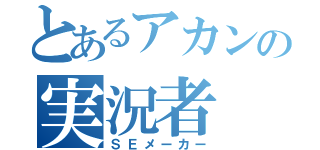 とあるアカンの
実況者
ＳＥメーカー